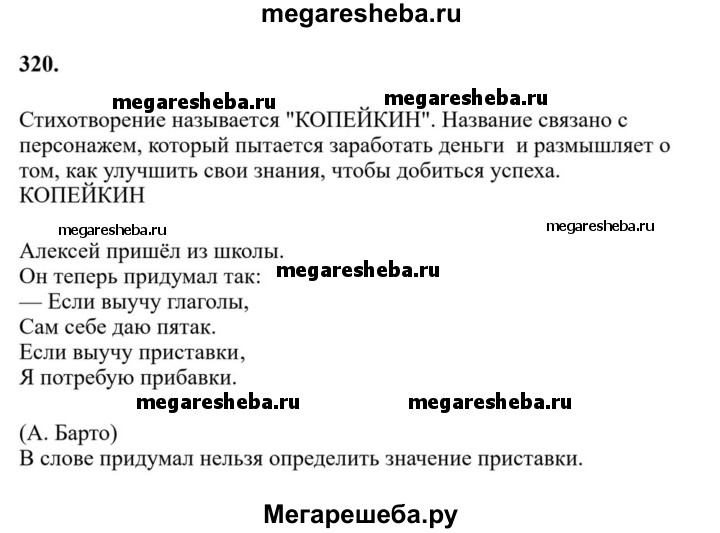 megaresheba.ru

320.

megaresheba.ru megaresheba.ru

Стихотворение называется "КОПЕЙКИН". Название связано с персонажем, который пытается заработать деньги и размышляет о том, как улучшить свои знания, чтобы добиться успеха.
КОПЕЙКИН

megaresheba.ru megaresheba.ru

Алексей пришёл из школы.
Он теперь придумал так: megaresheba.ru
— Если выучу глаголы,
Сам себе даю пятак.
Если выучу приставки,
Я потребую прибавки.

megaresheba.ru megaresheba.ru

(А. Барто)
В слове придумал нельзя определить значение приставки.

Мегарешеба.ру